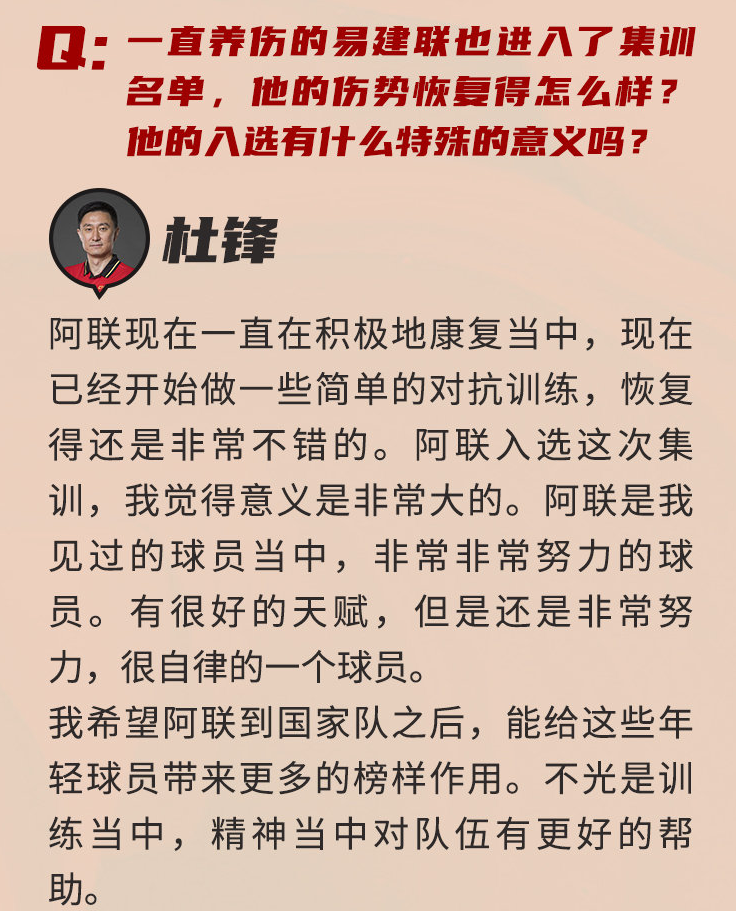 Q:一直养伤的易建联也进入了集训名单，他的伤势恢复得怎么样？他的入选有什么特殊的意义吗？

杜锋

阿联现在一直在积极地康复当中，现在已经开始做一些简单的对抗训练，恢复得还是非常不错的。阿联入选这次集训，我觉得意义是非常大的。阿联是我见过的球员当中，非常非常努力的球员。有很好的天赋，但是还是非常努力，很自律的一个球员。

我希望阿联到国家队之后，能给这些年轻球员带来更多的榜样作用。不光是训练当中，精神当中对队伍有更好的帮助。